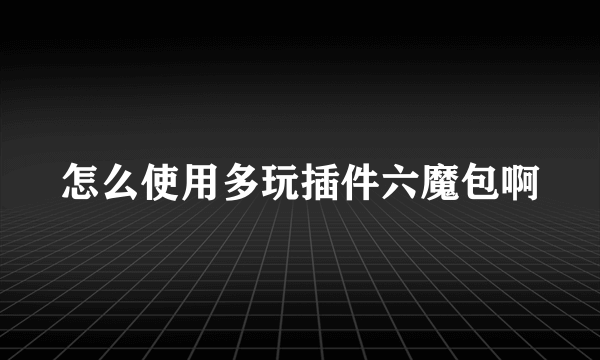 怎么使用多玩插件六魔包啊